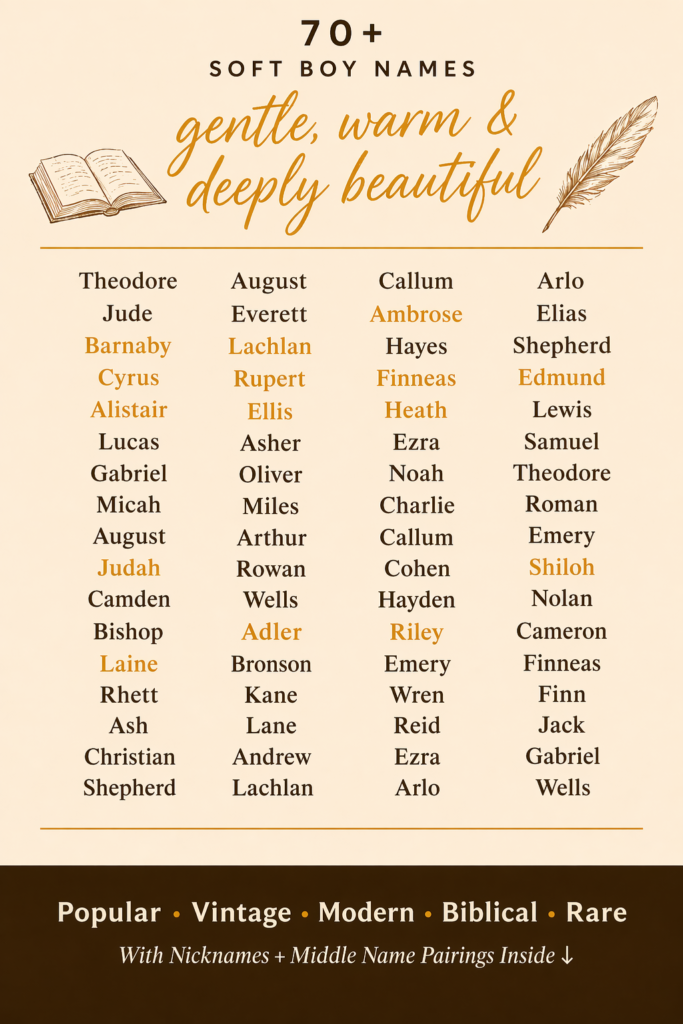 70+
SOFT BOY NAMES
gentle, warm & deeply beautiful

Theodore
Jude
Barnaby
Cyrus
Alistair
Lucas
Gabriel
Micah
August
Judah
Camden
Bishop
Laine
Rhett
Ash
Christian
Shepherd

August
Everett
Lachlan
Rupert
Ellis
Asher
Oliver
Miles
Arthur
Rowan
Wells
Adler
Bronson
Kane
Lane
Andrew
Lachlan

Callum
Ambrose
Hayes
Finneas
Heath
Ezra
Noah
Charlie
Callum
Cohen
Hayden
Riley
Emery
Wren
Reid
Ezra
Arlo

Arlo
Elias
Shepherd
Edmund
Lewis
Samuel
Theodore
Roman
Emery
Shiloh
Nolan
Cameron
Finneas
Finn
Jack
Gabriel
Wells

Popular • Vintage • Modern • Biblical • Rare
With Nicknames + Middle Name Pairings Inside ↓